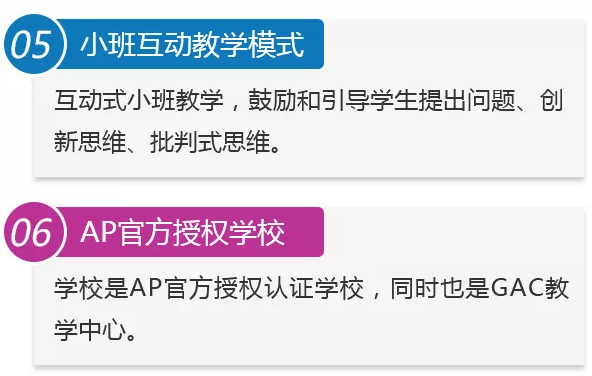 05 小班互动教学模式

互动式小班教学，鼓励和引导学生提出问题、创新思维、批判式思维。

06 AP官方授权学校

学校是AP官方授权认证学校，同时也是GAC教学中心。